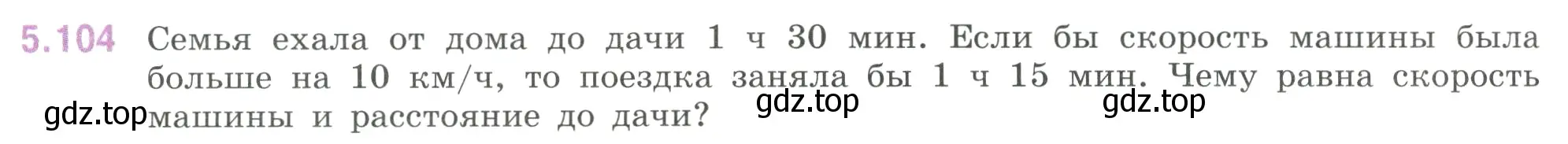 5.104 Семья ехала от дома до дачи 1 ч 30 мин. Если бы скорость машины была больше на 10 км/ч, то поездка заняла бы 1 ч 15 мин. Чему равна скорость машины и расстояние до дачи?

gdz.top gdz.top gdz.top